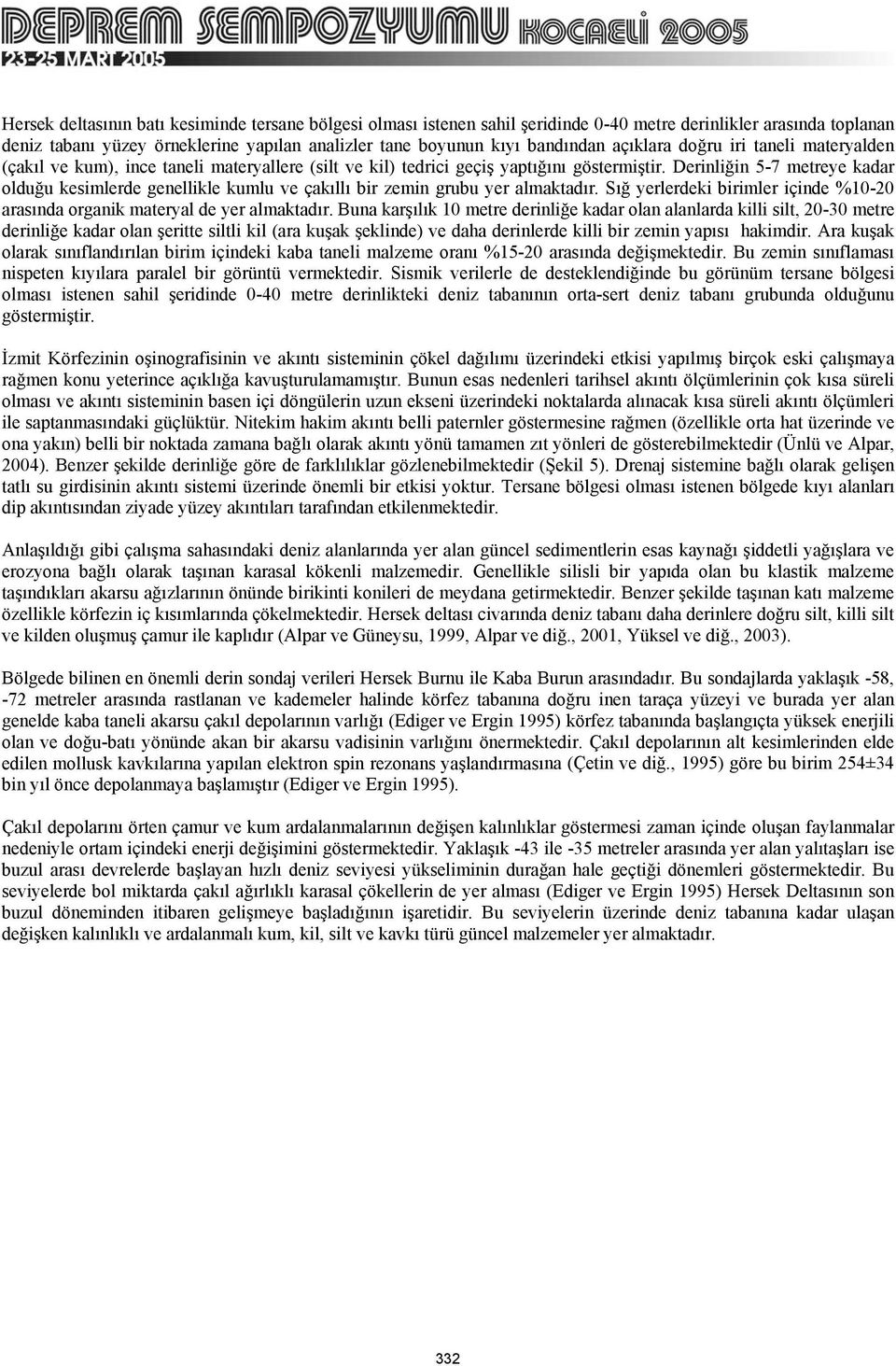 DEPREM SEMPOZYUMU KOCAELİ 2005
23-25 MART 2005

Hersek deltasının batı kesiminde tersane bölgesi olması istenen sahil şeridinde 0-40 metre derinlikler arasında toplanan deniz tabanı yüzey örneklerine yapılan analizler tane boyunun kıyı bandından açıklara doğru iri taneli materyalden (çakıl ve kum), ince taneli materyallere (silt ve kil) tedrici geçiş yaptığını göstermiştir. Derinliğin 5-7 metreye kadar olduğu kesimlerde genellikle kumlu ve çakıllı bir zemin grubu yer almaktadır. Sığ yerlerdeki birimler içinde %10-20 arasında organik materyal de yer almaktadır. Buna karşılık 10 metre derinliğe kadar olan alanlarda killi silt, 20-30 metre derinliğe kadar olan şeritte siltli kil (ara kuşak şeklinde) ve daha derinlerde killi bir zemin yapısı hakimdir. Ara kuşak olarak sınıflandırılan birim içindeki kaba taneli malzeme oranı %15-20 arasında değişmektedir. Bu zemin sınıflaması nispeten kıyılara paralel bir görüntü vermektedir. Sismik verilerle de desteklendiğinde bu görünüm tersane bölgesi olması istenen sahil şeridinde 0-40 metre derinlikteki deniz tabanının orta-sert deniz tabanı grubunda olduğunu göstermiştir.

İzmit Körfezinin oşinografisinin ve akıntı sisteminin çökel dağılımı üzerindeki etkisi yapılmış birçok eski çalışmaya rağmen konu yeterince açıklığa kavuşturulamamıştır. Bunun esas nedenleri tarihsel akıntı ölçümlerinin çok kısa süreli olması ve akıntı sisteminin basen içi döngülerin uzun ekseni üzerindeki noktalarda alınacak kısa süreli akıntı ölçümleri ile saptanmasındaki güçlüktür. Nitekim hakim akıntı belli paternler göstermesine rağmen (özellikle orta hat üzerinde ve ona yakın) belli bir noktada zamana bağlı olarak akıntı yönü tamamen zıt yönleri de gösterebilmektedir (Ünlü ve Alpar, 2004). Benzer şekilde derinliğe göre de farklılıklar gözlenebilmektedir (Şekil 5). Drenaj sistemine bağlı olarak gelişen tatlı su girdisinin akıntı sistemi üzerinde önemli bir etkisi yoktur. Tersane bölgesi olması istenen bölgede kıyı alanları dip akıntısından ziyade yüzey akıntıları tarafından etkilenmektedir.

Anlaşıldığı gibi çalışma sahasındaki deniz alanlarında yer alan güncel sedimentlerin esas kaynağı şiddetli yağışlara ve erozyona bağlı olarak taşınan karasal kökenli malzemedir. Genellikle silisli bir yapıda olan bu klastik malzeme taşındıkları akarsu ağızlarının önünde birikinti konileri de meydana getirmektedir. Benzer şekilde taşınan katı malzeme özellikle körfezin iç kısımlarında çökelmektedir. Hersek deltası civarında deniz tabanı daha derinlere doğru silt, killi silt ve kilden oluşmuş çamur ile kaplıdır (Alpar ve Güneysu, 1999, Alpar ve diğ., 2001, Yüksel ve diğ., 2003).

Bölgede bilinen en önemli derin sondaj verileri Hersek Burnu ile Kaba Burun arasındadır. Bu sondajlarda yaklaşık -58, -72 metreler arasında rastlanan ve kademeler halinde körfez tabanına doğru inen taraça yüzeyi ve burada yer alan genelde kaba taneli akarsu çakıl depolarının varlığı (Ediger ve Ergin 1995) körfez tabanında başlangıçta yüksek enerjili olan ve doğu-batı yönünde akan bir akarsu vadisinin varlığını önermektedir. Çakıl depolarının alt kesimlerinden elde edilen mollusk kavkılarına yapılan elektron spin rezonans yaşlandırmasına (Çetin ve diğ., 1995) göre bu birim 254±34 bin yıl önce depolanmaya başlamıştır (Ediger ve Ergin 1995).

Çakıl depolarını örten çamur ve kum ardalanmalarının değişen kalınlıklar göstermesi zaman içinde oluşan faylanmalar nedeniyle ortam içindeki enerji değişimini göstermektedir. Yaklaşık -43 ile -35 metreler arasında yer alan yalıtaşları ise buzul arası devrelerde başlayan hızlı deniz seviyesi yükseliminin durağan hale geçtiği dönemleri göstermektedir. Bu seviyelerde bol miktarda çakıl ağırlıklı karasal çökellerin de yer alması (Ediger ve Ergin 1995) Hersek Deltasının son buzul döneminden itibaren gelişmeye başladığının işaretidir. Bu seviyelerin üzerinde deniz tabanına kadar ulaşan değişken kalınlıklı ve ardalanmalı kum, kil, silt ve kavkı türü güncel malzemeler yer almaktadır.

332